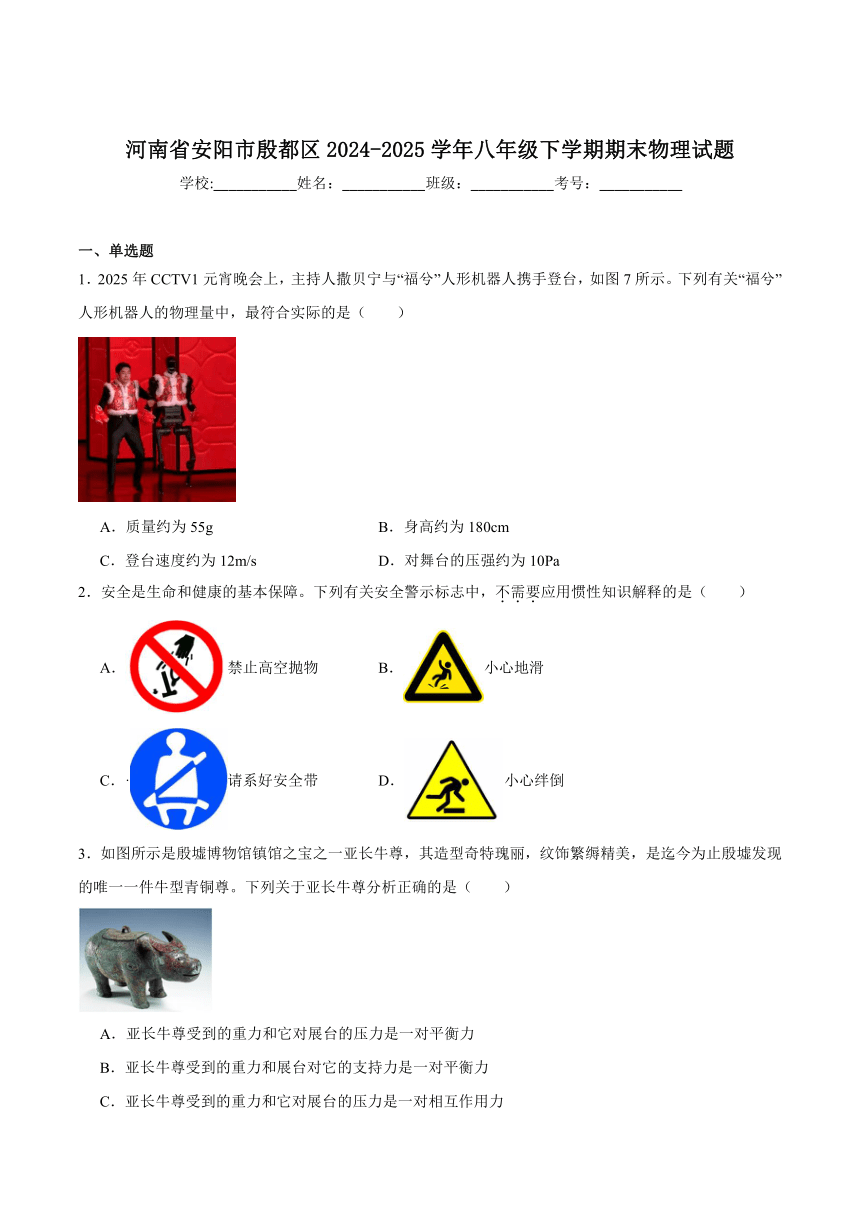 河南省安阳市殷都区 2024-2025 学年八年级下学期期末物理试题

学校:___________姓名：___________班级：___________考号：___________

一、单选题

1．2025 年 CCTV1 元宵晚会上，主持人撒贝宁与“福兮”人形机器人携手登台，如图 7 所示。下列有关“福兮”人形机器人的物理量中，最符合实际的是（　　）

A．质量约为 55g　　B．身高约为 180cm

C．登台速度约为 12m/s　　D．对舞台的压强约为 10Pa

2．安全是生命和健康的基本保障。下列有关安全警示标志中，不需要应用惯性知识解释的是（　　）

A．禁止高空抛物　　B．小心地滑

C．请系好安全带　　D．小心绊倒

3．如图所示是殷墟博物馆镇馆之宝之一亚长牛尊，其造型奇特瑰丽，纹饰繁缛精美，是迄今为止殷墟发现的唯一一件牛型青铜尊。下列关于亚长牛尊分析正确的是（　　）

A．亚长牛尊受到的重力和它对展台的压力是一对平衡力

B．亚长牛尊受到的重力和展台对它的支持力是一对平衡力

C．亚长牛尊受到的重力和它对展台的压力是一对相互作用力